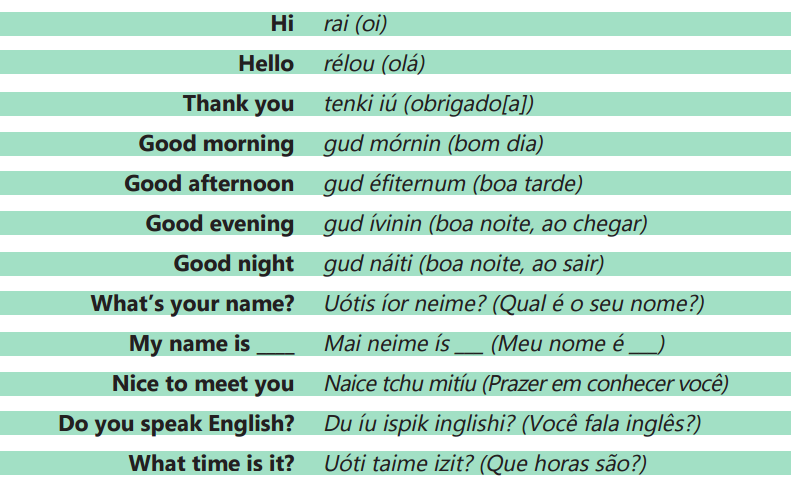 | Hi | rai (oi) |
|---|---|
| Hello | rélou (olá) |
| Thank you | tenki iú (obrigado[a]) |
| Good morning | gud mórnin (bom dia) |
| Good afternoon | gud éfiternum (boa tarde) |
| Good evening | gud ívinin (boa noite, ao chegar) |
| Good night | gud náiti (boa noite, ao sair) |
| What's your name? | Uótis íor neime? (Qual é o seu nome?) |
| My name is ____ | Mai neime ís ____ (Meu nome é ____) |
| Nice to meet you | Naice tchu mitíu (Prazer em conhecer você) |
| Do you speak English? | Du íu ispik inglishi? (Você fala inglês?) |
| What time is it? | Uóti taime izit? (Que horas são?) |